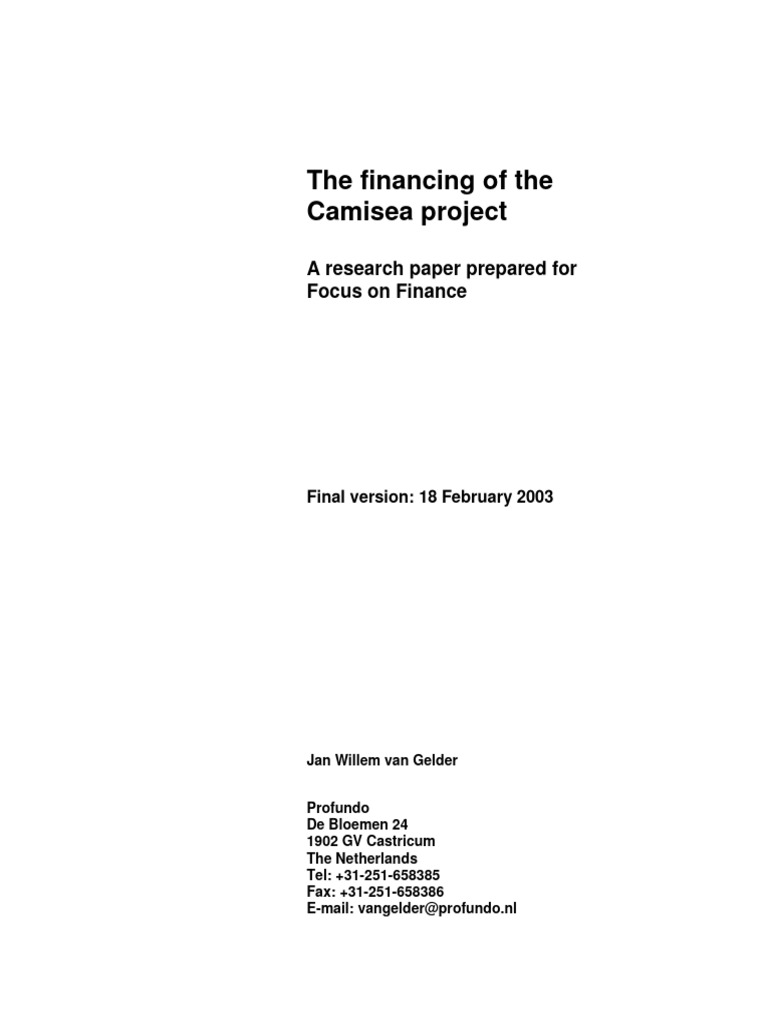 The financing of the Camisea project

A research paper prepared for Focus on Finance

Final version: 18 February 2003

Jan Willem van Gelder

Profundo
De Bloemen 24
1902 GV Castricum
The Netherlands
Tel: +31-251-658385
Fax: +31-251-658386
E-mail: vangelder@profundo.nl